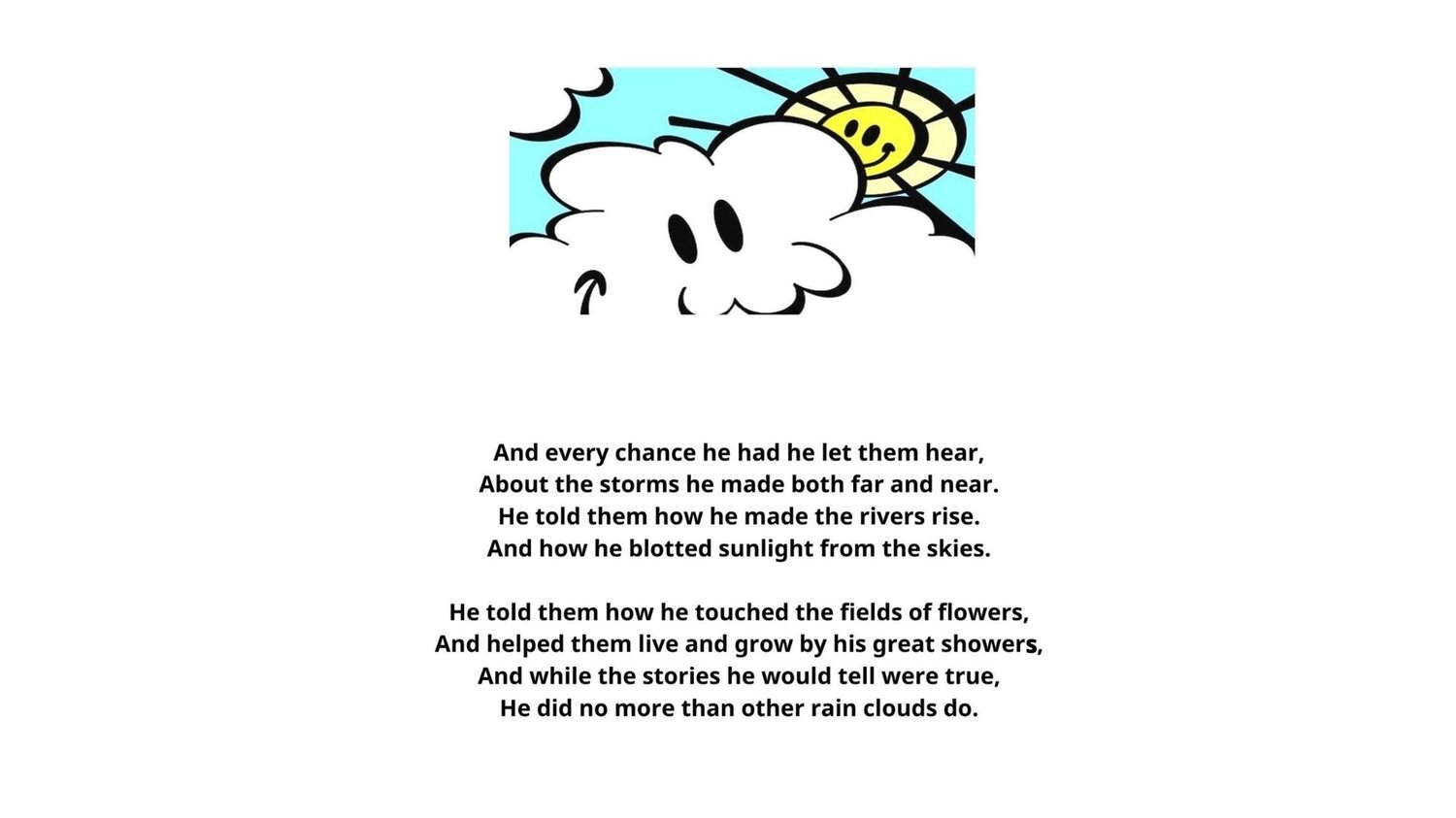 And every chance he had he let them hear,
About the storms he made both far and near.
He told them how he made the rivers rise.
And how he blotted sunlight from the skies.

He told them how he touched the fields of flowers,
And helped them live and grow by his great showers,
And while the stories he would tell were true,
He did no more than other rain clouds do.